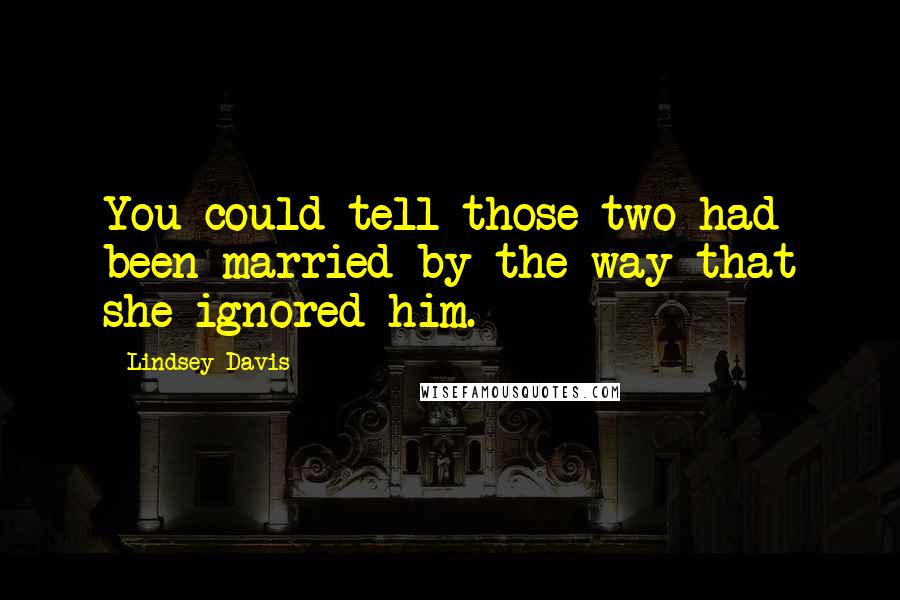 You could tell those two had been married by the way that she ignored him.

Lindsey Davis

WISEFAMOUSQUOTES.COM